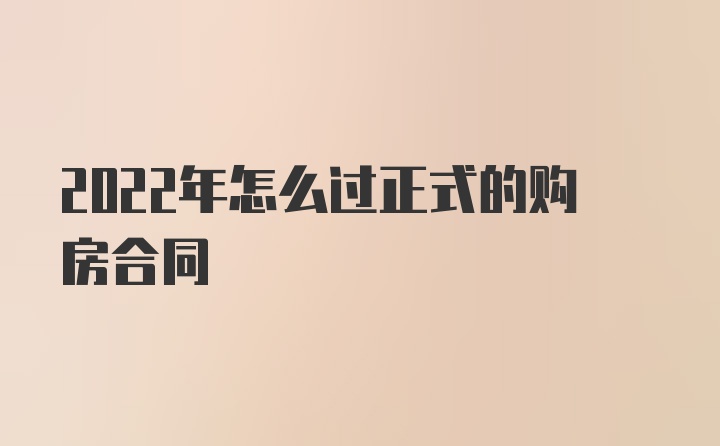 2022年怎么过正式的购房合同